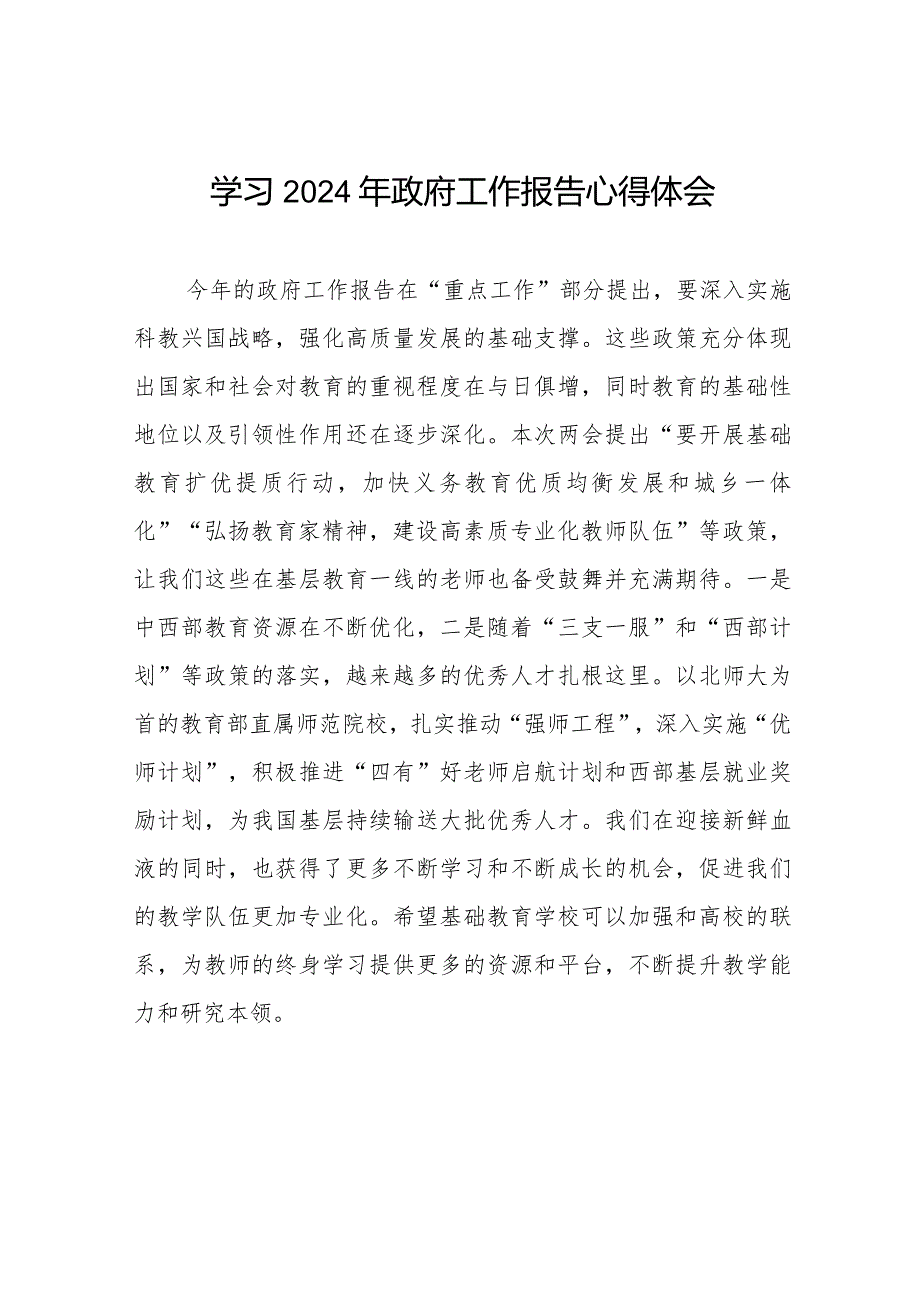 学习2024年政府工作报告心得体会

今年的政府工作报告在“重点工作”部分提出，要深入实施科教兴国战略，强化高质量发展的基础支撑。这些政策充分体现出国家和社会对教育的重视程度在与日俱增，同时教育的基础性地位以及引领性作用还在逐步深化。本次两会提出“要开展基础教育扩优提质行动，加快义务教育优质均衡发展和城乡一体化”“弘扬教育家精神，建设高素质专业化教师队伍”等政策，让我们这些在基层教育一线的老师也备受鼓舞并充满期待。一是中西部教育资源在不断优化，二是随着“三支一服”和“西部计划”等政策的落实，越来越多的优秀人才扎根这里。以北师大为首的教育部直属师范院校，扎实推动“强师工程”，深入实施“优师计划”，积极推进“四有”好老师启航计划和西部基层就业奖励计划，为我国基层持续输送大批优秀人才。我们在迎接新鲜血液的同时，也获得了更多不断学习和不断成长的机会，促进我们的教学队伍更加专业化。希望基础教育学校可以加强和高校的联系，为教师的终身学习提供更多的资源和平台，不断提升教学能力和研究本领。